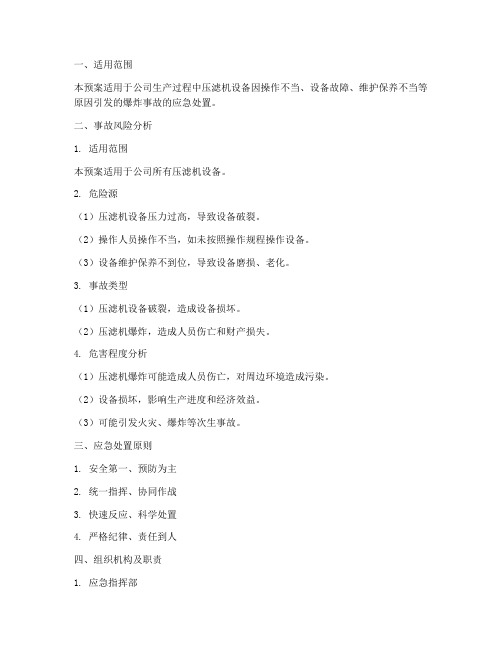 一、适用范围

本预案适用于公司生产过程中压滤机设备因操作不当、设备故障、维护保养不当等原因引发的爆炸事故的应急处置。

二、事故风险分析

1. 适用范围

本预案适用于公司所有压滤机设备。

2. 危险源

（1）压滤机设备压力过高，导致设备破裂。

（2）操作人员操作不当，如未按照操作规程操作设备。

（3）设备维护保养不到位，导致设备磨损、老化。

3. 事故类型

（1）压滤机设备破裂，造成设备损坏。

（2）压滤机爆炸，造成人员伤亡和财产损失。

4. 危害程度分析

（1）压滤机爆炸可能造成人员伤亡，对周边环境造成污染。

（2）设备损坏，影响生产进度和经济效益。

（3）可能引发火灾、爆炸等次生事故。

三、应急处置原则

1. 安全第一、预防为主

2. 统一指挥、协同作战

3. 快速反应、科学处置

4. 严格纪律、责任到人

四、组织机构及职责

1. 应急指挥部